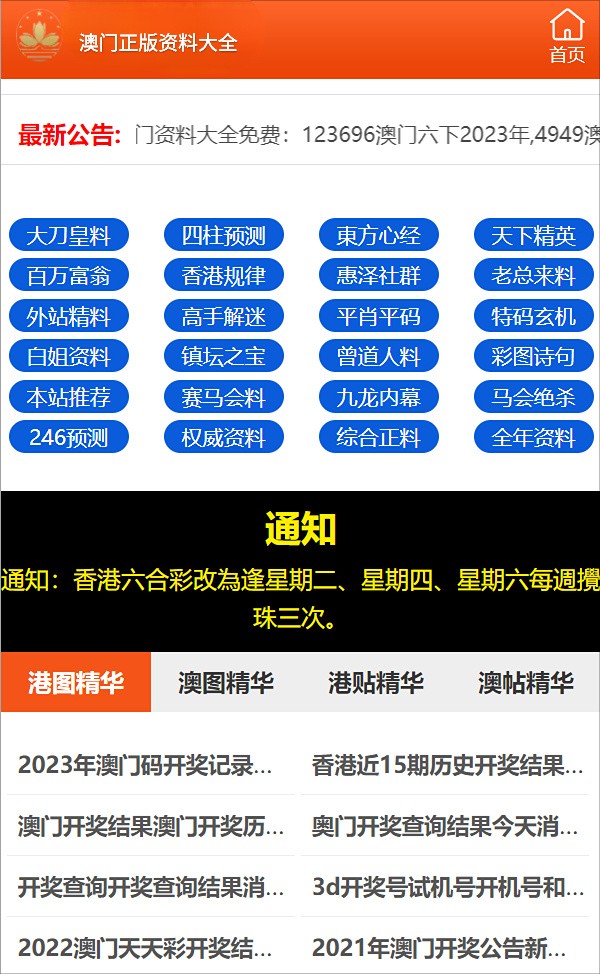 澳门正版资料大全

首页

最新公告: 门资料大全免费：123696澳门六下2023年,4949澳

大刀皇料 四柱预测 東方心经 天下精英
百万富翁 香港规律 惠泽社群 老总来料
外站精料 高手解迷 平肖平码 特码玄机
白姐资料 镇坛之宝 曾道人料 彩图诗句
本站推荐 赛马会料 九龙内幕 马会绝杀
246预测 权威资料 综合正料 全年资料

通知

通知：香港六合彩改為逢星期二、星期四、星期六每週攪珠三次。

港图精华 澳图精华 港贴精华 澳帖精华

2023年澳门码开奖记录...
香港近15期历史开奖结果...
澳门开奖结果澳门开奖历...
奥门开奖查询结果今天消...
开奖查询开奖查询结果消...
3d开奖号试机号开机号和...
2022澳门天天彩开奖结...
2021年澳门开奖公告新...